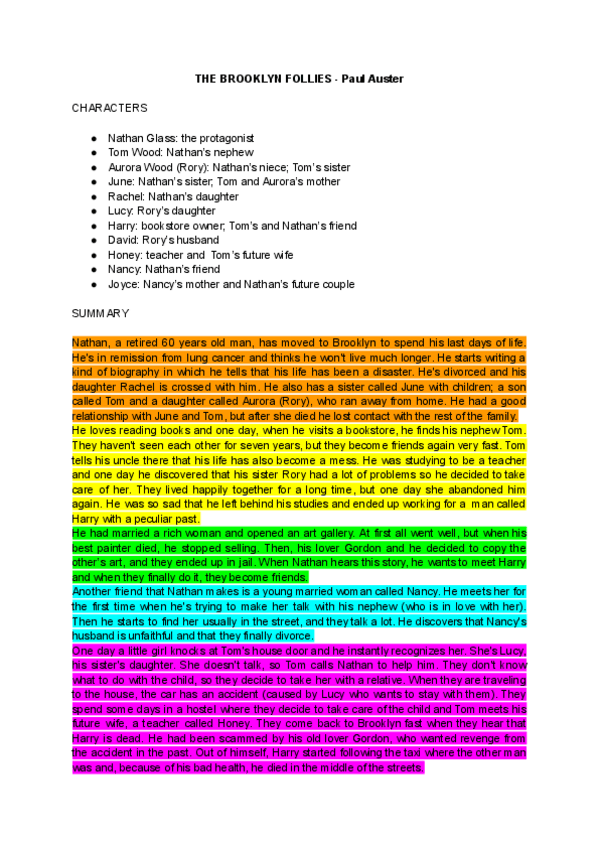 THE BROOKLYN FOLLIES - Paul Auster

CHARACTERS

- Nathan Glass: the protagonist
- Tom Wood: Nathan's nephew
- Aurora Wood (Rory): Nathan's niece; Tom's sister
- June: Nathan's sister; Tom and Aurora's mother
- Rachel: Nathan's daughter
- Lucy: Rory's daughter
- Harry: bookstore owner; Tom's and Nathan's friend
- David: Rory's husband
- Honey: teacher and Tom's future wife
- Nancy: Nathan's friend
- Joyce: Nancy's mother and Nathan's future couple

SUMMARY

Nathan, a retired 60 years old man, has moved to Brooklyn to spend his last days of life. He's in remission from lung cancer and thinks he won't live much longer. He starts writing a kind of biography in which he tells that his life has been a disaster. He's divorced and his daughter Rachel is crossed with him. He also has a sister called June with children; a son called Tom and a daughter called Aurora (Rory), who ran away from home. He had a good relationship with June and Tom, but after she died he lost contact with the rest of the family.
He loves reading books and one day, when he visits a bookstore, he finds his nephew Tom. They haven't seen each other for seven years, but they become friends again very fast. Tom tells his uncle there that his life has also become a mess. He was studying to be a teacher and one day he discovered that his sister Rory had a lot of problems so he decided to take care of her. They lived happily together for a long time, but one day she abandoned him again. He was so sad that he left behind his studies and ended up working for a man called Harry with a peculiar past.
He had married a rich woman and opened an art gallery. At first all went well, but when his best painter died, he stopped selling. Then, his lover Gordon and he decided to copy the other's art, and they ended up in jail. When Nathan hears this story, he wants to meet Harry and when they finally do it, they become friends.
Another friend that Nathan makes is a young married woman called Nancy. He meets her for the first time when he's trying to make her talk with his nephew (who is in love with her). Then he starts to find her usually in the street, and they talk a lot. He discovers that Nancy's husband is unfaithful and that they finally divorce.
One day a little girl knocks at Tom's house door and he instantly recognizes her. She's Lucy, his sister's daughter. She doesn't talk, so Tom calls Nathan to help him. They don't know what to do with the child, so they decide to take her with a relative. When they are traveling to the house, the car has an accident (caused by Lucy who wants to stay with them). They spend some days in a hostel where they decide to take care of the child and Tom meets his future wife, a teacher called Honey. They come back to Brooklyn fast when they hear that Harry is dead. He had been scammed by his old lover Gordon, who wanted revenge from the accident in the past. Out of himself, Harry started following the taxi where the other man was and, because of his bad health, he died in the middle of the streets.